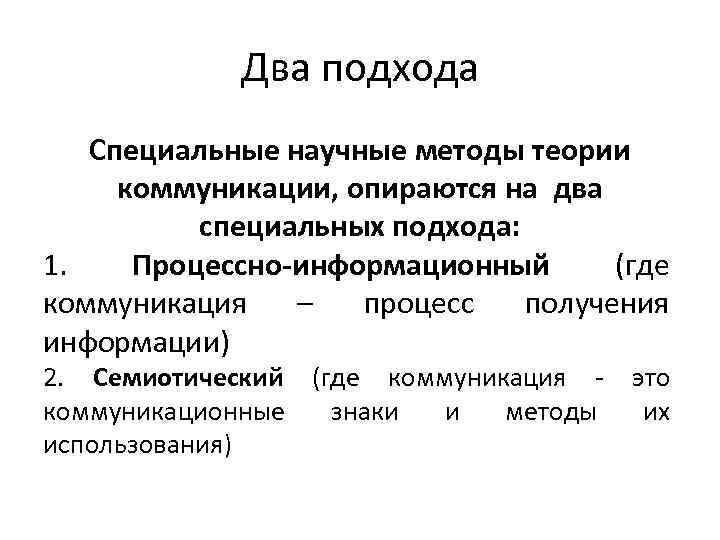 Два подхода

Специальные научные методы теории коммуникации, опираются на два специальных подхода:

1. Процессно-информационный (где коммуникация – процесс получения информации)

2. Семиотический (где коммуникация - это коммуникационные знаки и методы их использования)